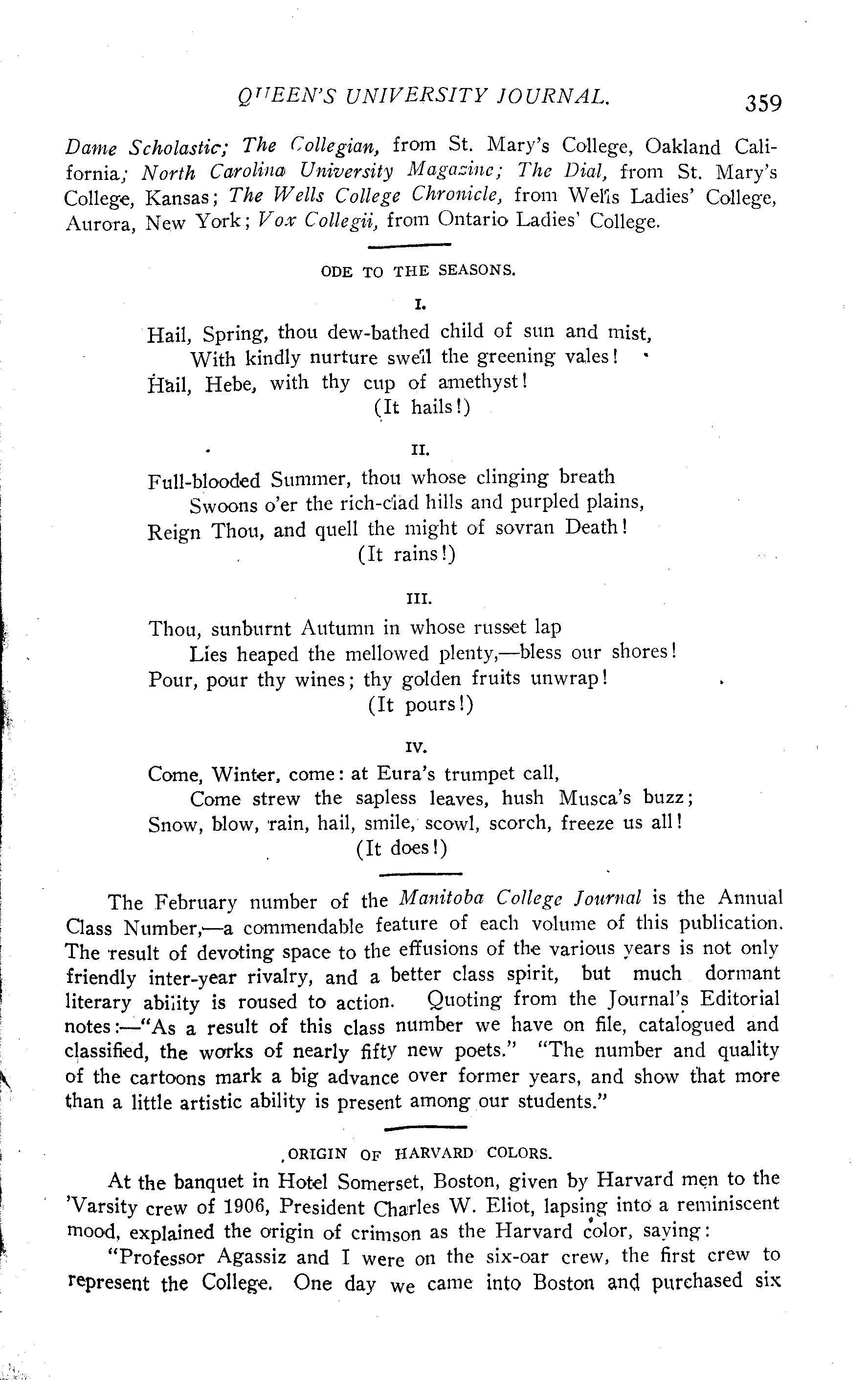 QUEEN'S UNIVERSITY JOURNAL. 359

Dame Scholastic; The Collegian, from St. Mary's College, Oakland California; North Carolina University Magazine; The Dial, from St. Mary's College, Kansas; The Wells College Chronicle, from Wells Ladies' College, Aurora, New York; Vox Collegii, from Ontario Ladies' College.

ODE TO THE SEASONS.

I.

Hail, Spring, thou dew-bathed child of sun and mist,
With kindly nurture swell the greening vales!
Hail, Hebe, with thy cup of amethyst!
(It hails!)

II.

Full-blooded Summer, thou whose clinging breath
Swoons o'er the rich-clad hills and purpled plains,
Reign Thou, and quell the might of sovran Death!
(It rains!)

III.

Thou, sunburnt Autumn in whose russet lap
Lies heaped the mellowed plenty,—bless our shores!
Pour, pour thy wines; thy golden fruits unwrap!
(It pours!)

IV.

Come, Winter, come: at Eura's trumpet call,
Come strew the sapless leaves, hush Musca's buzz;
Snow, blow, rain, hail, smile, scowl, scorch, freeze us all!
(It does!)

The February number of the Manitoba College Journal is the Annual Class Number,—a commendable feature of each volume of this publication. The result of devoting space to the effusions of the various years is not only friendly inter-year rivalry, and a better class spirit, but much dormant literary ability is roused to action. Quoting from the Journal's Editorial notes:—"As a result of this class number we have on file, catalogued and classified, the works of nearly fifty new poets." "The number and quality of the cartoons mark a big advance over former years, and show that more than a little artistic ability is present among our students."

ORIGIN OF HARVARD COLORS.

At the banquet in Hotel Somerset, Boston, given by Harvard men to the 'Varsity crew of 1906, President Charles W. Eliot, lapsing into a reminiscent mood, explained the origin of crimson as the Harvard color, saying:

"Professor Agassiz and I were on the six-oar crew, the first crew to represent the College. One day we came into Boston and purchased six